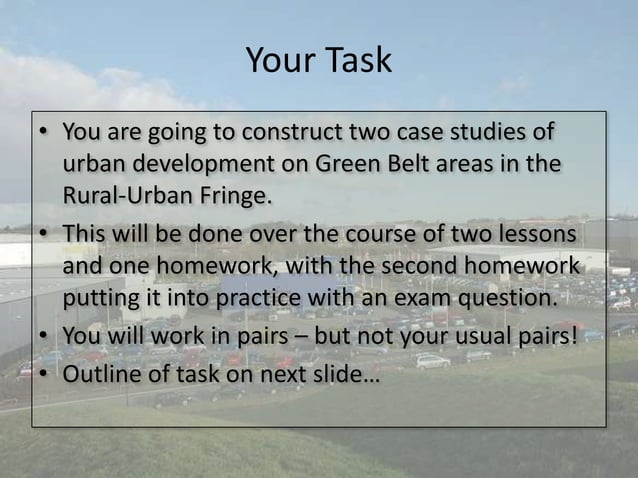 Your Task

• You are going to construct two case studies of urban development on Green Belt areas in the Rural-Urban Fringe.
• This will be done over the course of two lessons and one homework, with the second homework putting it into practice with an exam question.
• You will work in pairs – but not your usual pairs!
• Outline of task on next slide…